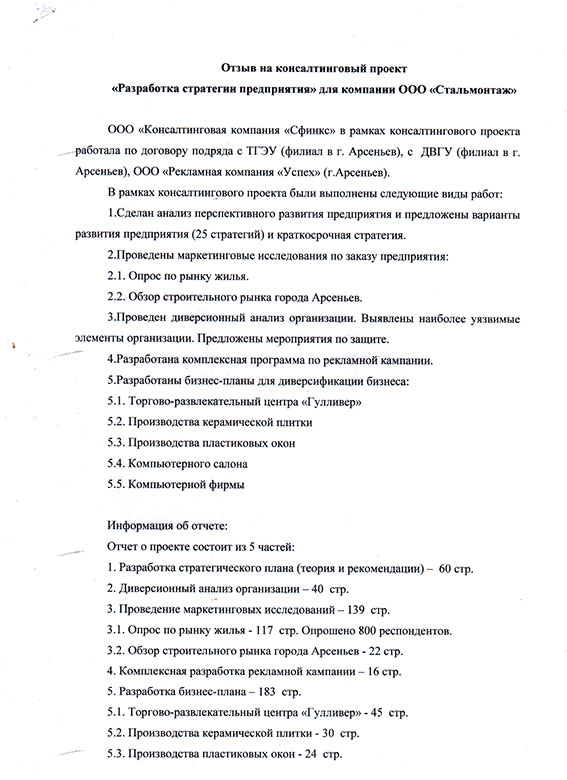 Отзыв на консалтинговый проект
«Разработка стратегии предприятия» для компании ООО «Стальмонтаж»

ООО «Консалтинговая компания «Сфинкс» в рамках консалтингового проекта работала по договору подряда с ТГЭУ (филиал в г. Арсеньев), с ДВГУ (филиал в г. Арсеньев), ООО «Рекламная компания «Успех» (г.Арсеньев).

В рамках консалтингового проекта были выполнены следующие виды работ:

1.Сделан анализ перспективного развития предприятия и предложены варианты развития предприятия (25 стратегий) и краткосрочная стратегия.

2.Проведены маркетинговые исследования по заказу предприятия:

2.1. Опрос по рынку жилья.

2.2. Обзор строительного рынка города Арсеньев.

3.Проведен диверсионный анализ организации. Выявлены наиболее уязвимые элементы организации. Предложены мероприятия по защите.

4.Разработана комплексная программа по рекламной кампании.

5.Разработаны бизнес-планы для диверсификации бизнеса:

5.1. Торгово-развлекательный центра «Гулливер»

5.2. Производства керамической плитки

5.3. Производства пластиковых окон

5.4. Компьютерного салона

5.5. Компьютерной фирмы

Информация об отчете:

Отчет о проекте состоит из 5 частей:

1. Разработка стратегического плана (теория и рекомендации) – 60 стр.

2. Диверсионный анализ организации – 40 стр.

3. Проведение маркетинговых исследований – 139 стр.

3.1. Опрос по рынку жилья - 117 стр. Опрошено 800 респондентов.

3.2. Обзор строительного рынка города Арсеньев - 22 стр.

4. Комплексная разработка рекламной кампании – 16 стр.

5. Разработка бизнес-плана – 183 стр.

5.1. Торгово-развлекательный центра «Гулливер» - 45 стр.

5.2. Производства керамической плитки - 30 стр.

5.3. Производства пластиковых окон - 24 стр.